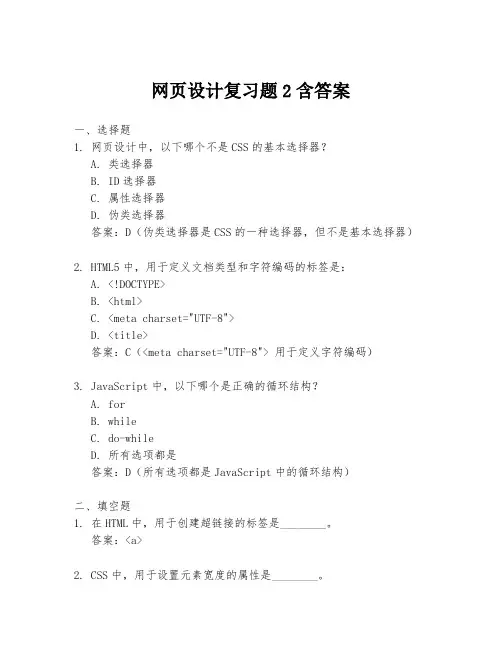 网页设计复习题 2 含答案

一、选择题

1. 网页设计中，以下哪个不是 CSS 的基本选择器？
A. 类选择器
B. ID 选择器
C. 属性选择器
D. 伪类选择器
答案：D（伪类选择器是 CSS 的一种选择器，但不是基本选择器）

2. HTML5 中，用于定义文档类型和字符编码的标签是：
A. <!DOCTYPE>
B. <html>
C. <meta charset="UTF-8">
D. <title>
答案：C（<meta charset="UTF-8"> 用于定义字符编码）

3. JavaScript 中，以下哪个是正确的循环结构？
A. for
B. while
C. do-while
D. 所有选项都是
答案：D（所有选项都是 JavaScript 中的循环结构）

二、填空题

1. 在 HTML 中，用于创建超链接的标签是________。
答案：<a>

2. CSS 中，用于设置元素宽度的属性是________。